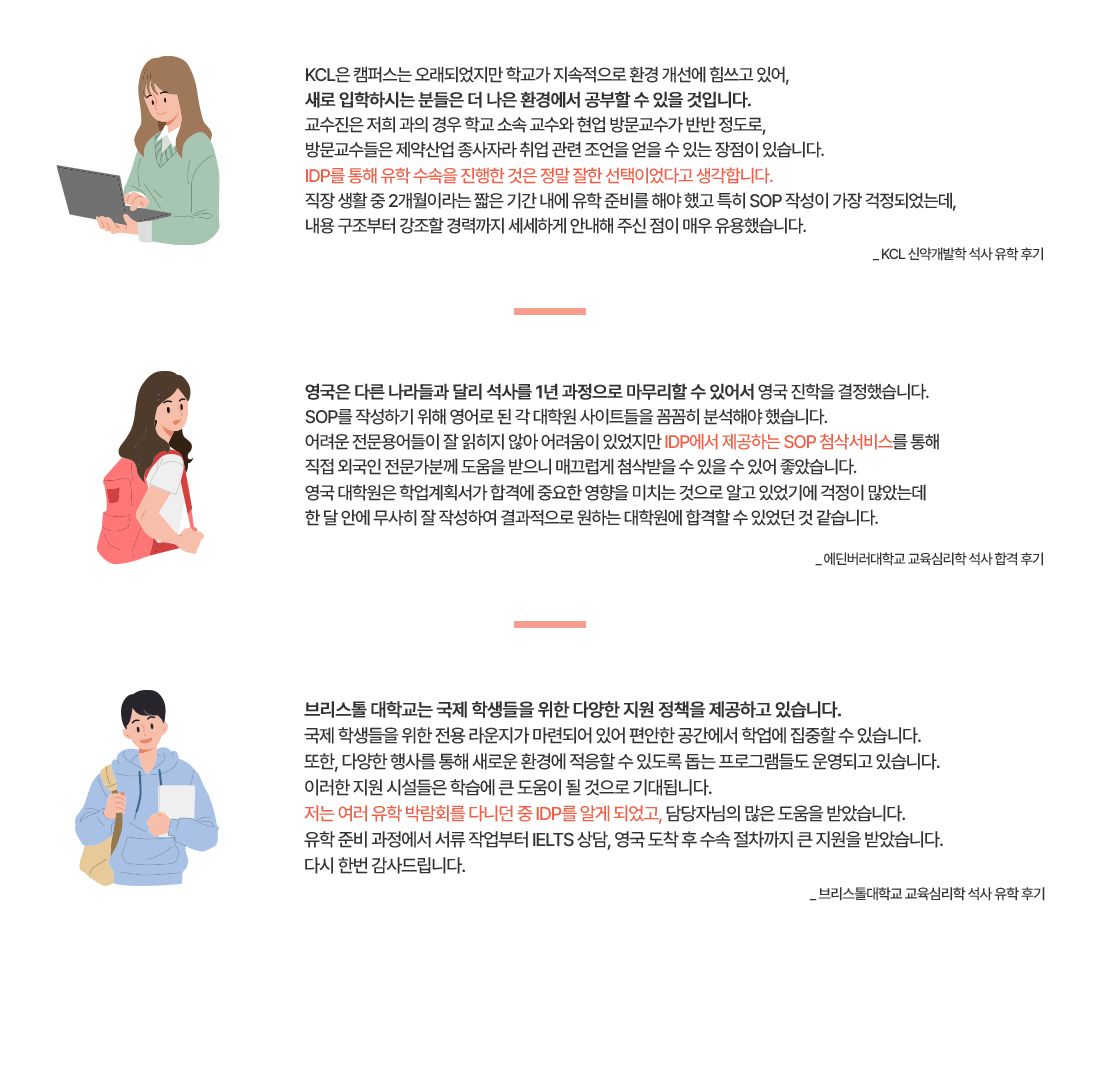 KCL은 캠퍼스는 오래되었지만 학교가 지속적으로 환경 개선에 힘쓰고 있어,
새로 입학하시는 분들은 더 나은 환경에서 공부할 수 있을 것입니다.
교수진은 저희 과의 경우 학교 소속 교수와 현업 방문교수가 반반 정도로,
방문교수들은 제약산업 종사자라 취업 관련 조언을 얻을 수 있는 장점이 있습니다.
IDP를 통해 유학 수속을 진행한 것은 정말 잘한 선택이었다고 생각합니다.
직장 생활 중 2개월이라는 짧은 기간 내에 유학 준비를 해야 했고 특히 SOP 작성이 가장 걱정되었는데,
내용 구조부터 강조할 경력까지 세세하게 안내해 주신 점이 매우 유용했습니다.

_ KCL 신약개발학 석사 유학 후기

영국은 다른 나라들과 달리 석사를 1년 과정으로 마무리할 수 있어서 영국 진학을 결정했습니다.
SOP를 작성하기 위해 영어로 된 각 대학원 사이트들을 꼼꼼히 분석해야 했습니다.
어려운 전문용어들이 잘 읽히지 않아 어려움이 있었지만 IDP에서 제공하는 SOP 첨삭서비스를 통해
직접 외국인 전문가분께 도움을 받으니 매끄럽게 첨삭받을 수 있을 수 있어 좋았습니다.
영국 대학원은 학업계획서가 합격에 중요한 영향을 미치는 것으로 알고 있었기에 걱정이 많았는데
한 달 안에 무사히 잘 작성하여 결과적으로 원하는 대학원에 합격할 수 있었던 것 같습니다.

_ 에딘버러대학교 교육심리학 석사 합격 후기

브리스톨 대학교는 국제 학생들을 위한 다양한 지원 정책을 제공하고 있습니다.
국제 학생들을 위한 전용 라운지가 마련되어 있어 편안한 공간에서 학업에 집중할 수 있습니다.
또한, 다양한 행사를 통해 새로운 환경에 적응할 수 있도록 돕는 프로그램들도 운영되고 있습니다.
이러한 지원 시설들은 학습에 큰 도움이 될 것으로 기대됩니다.
저는 여러 유학 박람회를 다니던 중 IDP를 알게 되었고, 담당자님의 많은 도움을 받았습니다.
유학 준비 과정에서 서류 작업부터 IELTS 상담, 영국 도착 후 수속 절차까지 큰 지원을 받았습니다.
다시 한번 감사드립니다.

_ 브리스톨대학교 교육심리학 석사 유학 후기